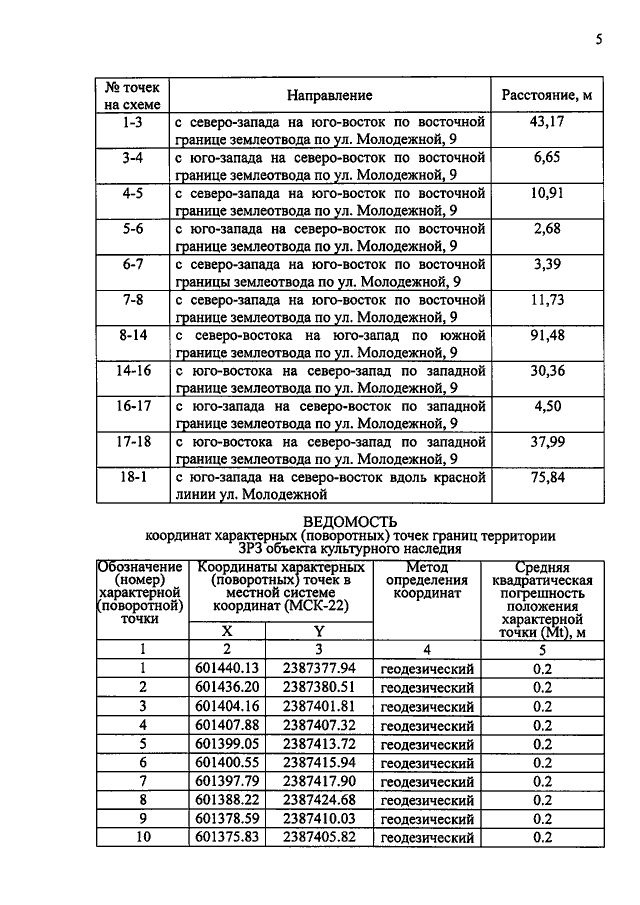 5

| № точек на схеме | Направление | Расстояние, м |
|---|---|---|
| 1-3 | с северо-запада на юго-восток по восточной границе землеотвода по ул. Молодежной, 9 | 43,17 |
| 3-4 | с юго-запада на северо-восток по восточной границе землеотвода по ул. Молодежной, 9 | 6,65 |
| 4-5 | с северо-запада на юго-восток по восточной границе землеотвода по ул. Молодежной, 9 | 10,91 |
| 5-6 | с юго-запада на северо-восток по восточной границе землеотвода по ул. Молодежной, 9 | 2,68 |
| 6-7 | с северо-запада на юго-восток по восточной границы землеотвода по ул. Молодежной, 9 | 3,39 |
| 7-8 | с северо-запада на юго-восток по восточной границе землеотвода по ул. Молодежной, 9 | 11,73 |
| 8-14 | с северо-востока на юго-запад по южной границе землеотвода по ул. Молодежной, 9 | 91,48 |
| 14-16 | с юго-востока на северо-запад по западной границе землеотвода по ул. Молодежной, 9 | 30,36 |
| 16-17 | с юго-запада на северо-восток по западной границе землеотвода по ул. Молодежной, 9 | 4,50 |
| 17-18 | с юго-востока на северо-запад по западной границе землеотвода по ул. Молодежной, 9 | 37,99 |
| 18-1 | с юго-запада на северо-восток вдоль красной линии ул. Молодежной | 75,84 |

ВЕДОМОСТЬ
координат характерных (поворотных) точек границ территории ЗРЗ объекта культурного наследия

| Обозначение (номер) характерной (поворотной) точки | Координаты характерных (поворотных) точек в местной системе координат (МСК-22) | | Метод определения координат | Средняя квадратическая погрешность положения характерной точки (Mt), м |
|---|---|---|---|---|
| | X | Y | | |
| 1 | 2 | 3 | 4 | 5 |
| 1 | 601440.13 | 2387377.94 | геодезический | 0.2 |
| 2 | 601436.20 | 2387380.51 | геодезический | 0.2 |
| 3 | 601404.16 | 2387401.81 | геодезический | 0.2 |
| 4 | 601407.88 | 2387407.32 | геодезический | 0.2 |
| 5 | 601399.05 | 2387413.72 | геодезический | 0.2 |
| 6 | 601400.55 | 2387415.94 | геодезический | 0.2 |
| 7 | 601397.79 | 2387417.90 | геодезический | 0.2 |
| 8 | 601388.22 | 2387424.68 | геодезический | 0.2 |
| 9 | 601378.59 | 2387410.03 | геодезический | 0.2 |
| 10 | 601375.83 | 2387405.82 | геодезический | 0.2 |